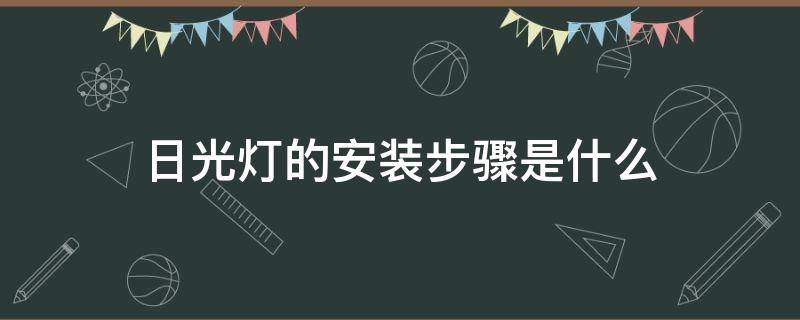 日光灯的安装步骤是什么